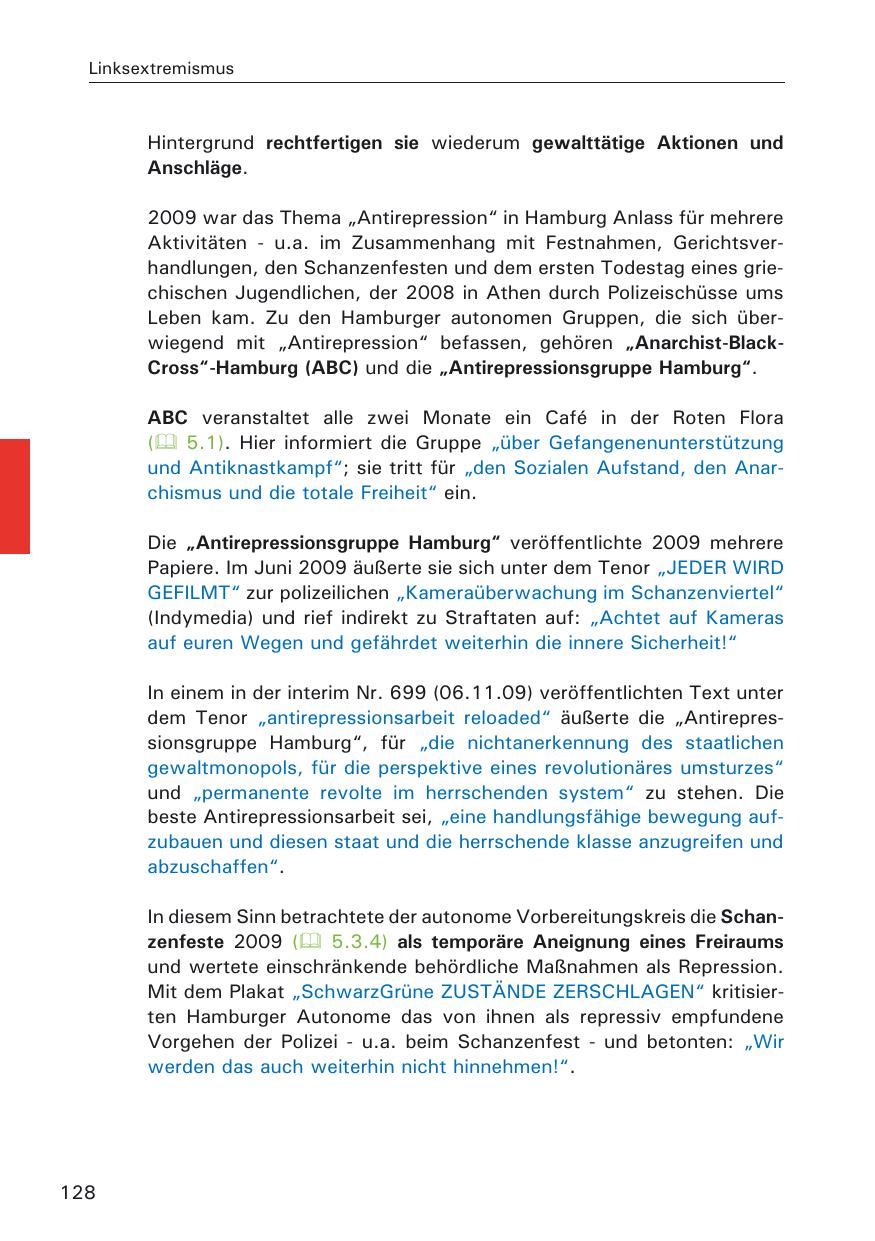 Linksextremismus

Hintergrund rechtfertigen sie wiederum gewalttätige Aktionen und Anschläge.

2009 war das Thema „Antirepression“ in Hamburg Anlass für mehrere Aktivitäten - u.a. im Zusammenhang mit Festnahmen, Gerichtsverhandlungen, den Schanzenfesten und dem ersten Todestag eines griechischen Jugendlichen, der 2008 in Athen durch Polizeischüsse ums Leben kam. Zu den Hamburger autonomen Gruppen, die sich überwiegend mit „Antirepression“ befassen, gehören „Anarchist-Black-Cross“-Hamburg (ABC) und die „Antirepressionsgruppe Hamburg“.

ABC veranstaltet alle zwei Monate ein Café in der Roten Flora (🕮 5.1). Hier informiert die Gruppe „über Gefangenenunterstützung und Antiknastkampf“; sie tritt für „den Sozialen Aufstand, den Anarchismus und die totale Freiheit“ ein.

Die „Antirepressionsgruppe Hamburg“ veröffentlichte 2009 mehrere Papiere. Im Juni 2009 äußerte sie sich unter dem Tenor „JEDER WIRD GEFILMT“ zur polizeilichen „Kameraüberwachung im Schanzenviertel“ (Indymedia) und rief indirekt zu Straftaten auf: „Achtet auf Kameras auf euren Wegen und gefährdet weiterhin die innere Sicherheit!“

In einem in der interim Nr. 699 (06.11.09) veröffentlichten Text unter dem Tenor „antirepressionsarbeit reloaded“ äußerte die „Antirepressionsgruppe Hamburg“, für „die nichtanerkennung des staatlichen gewaltmonopols, für die perspektive eines revolutionäres umsturzes“ und „permanente revolte im herrschenden system“ zu stehen. Die beste Antirepressionsarbeit sei, „eine handlungsfähige bewegung aufzubauen und diesen staat und die herrschende klasse anzugreifen und abzuschaffen“.

In diesem Sinn betrachtete der autonome Vorbereitungskreis die Schanzenfeste 2009 (🕮 5.3.4) als temporäre Aneignung eines Freiraums und wertete einschränkende behördliche Maßnahmen als Repression. Mit dem Plakat „SchwarzGrüne ZUSTÄNDE ZERSCHLAGEN“ kritisierten Hamburger Autonome das von ihnen als repressiv empfundene Vorgehen der Polizei - u.a. beim Schanzenfest - und betonten: „Wir werden das auch weiterhin nicht hinnehmen!“.

128